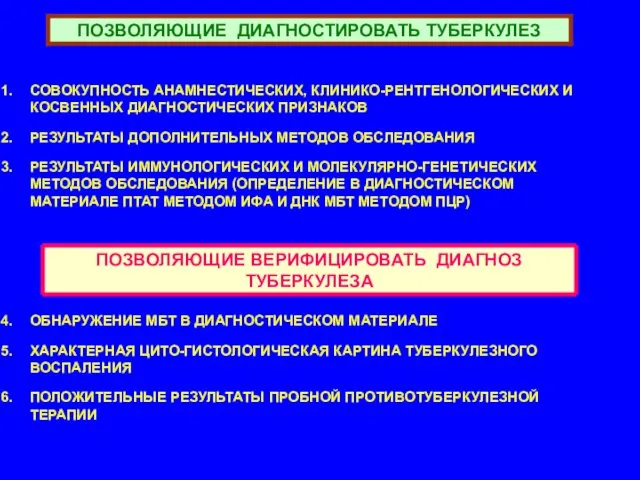 ПОЗВОЛЯЮЩИЕ ДИАГНОСТИРОВАТЬ ТУБЕРКУЛЕЗ

1. СОВОКУПНОСТЬ АНАМНЕСТИЧЕСКИХ, КЛИНИКО-РЕНТГЕНОЛОГИЧЕСКИХ И КОСВЕННЫХ ДИАГНОСТИЧЕСКИХ ПРИЗНАКОВ

2. РЕЗУЛЬТАТЫ ДОПОЛНИТЕЛЬНЫХ МЕТОДОВ ОБСЛЕДОВАНИЯ

3. РЕЗУЛЬТАТЫ ИММУНОЛОГИЧЕСКИХ И МОЛЕКУЛЯРНО-ГЕНЕТИЧЕСКИХ МЕТОДОВ ОБСЛЕДОВАНИЯ (ОПРЕДЕЛЕНИЕ В ДИАГНОСТИЧЕСКОМ МАТЕРИАЛЕ ПТАТ МЕТОДОМ ИФА И ДНК МБТ МЕТОДОМ ПЦР)

ПОЗВОЛЯЮЩИЕ ВЕРИФИЦИРОВАТЬ ДИАГНОЗ ТУБЕРКУЛЕЗА

4. ОБНАРУЖЕНИЕ МБТ В ДИАГНОСТИЧЕСКОМ МАТЕРИАЛЕ

5. ХАРАКТЕРНАЯ ЦИТО-ГИСТОЛОГИЧЕСКАЯ КАРТИНА ТУБЕРКУЛЕЗНОГО ВОСПАЛЕНИЯ

6. ПОЛОЖИТЕЛЬНЫЕ РЕЗУЛЬТАТЫ ПРОБНОЙ ПРОТИВОТУБЕРКУЛЕЗНОЙ ТЕРАПИИ